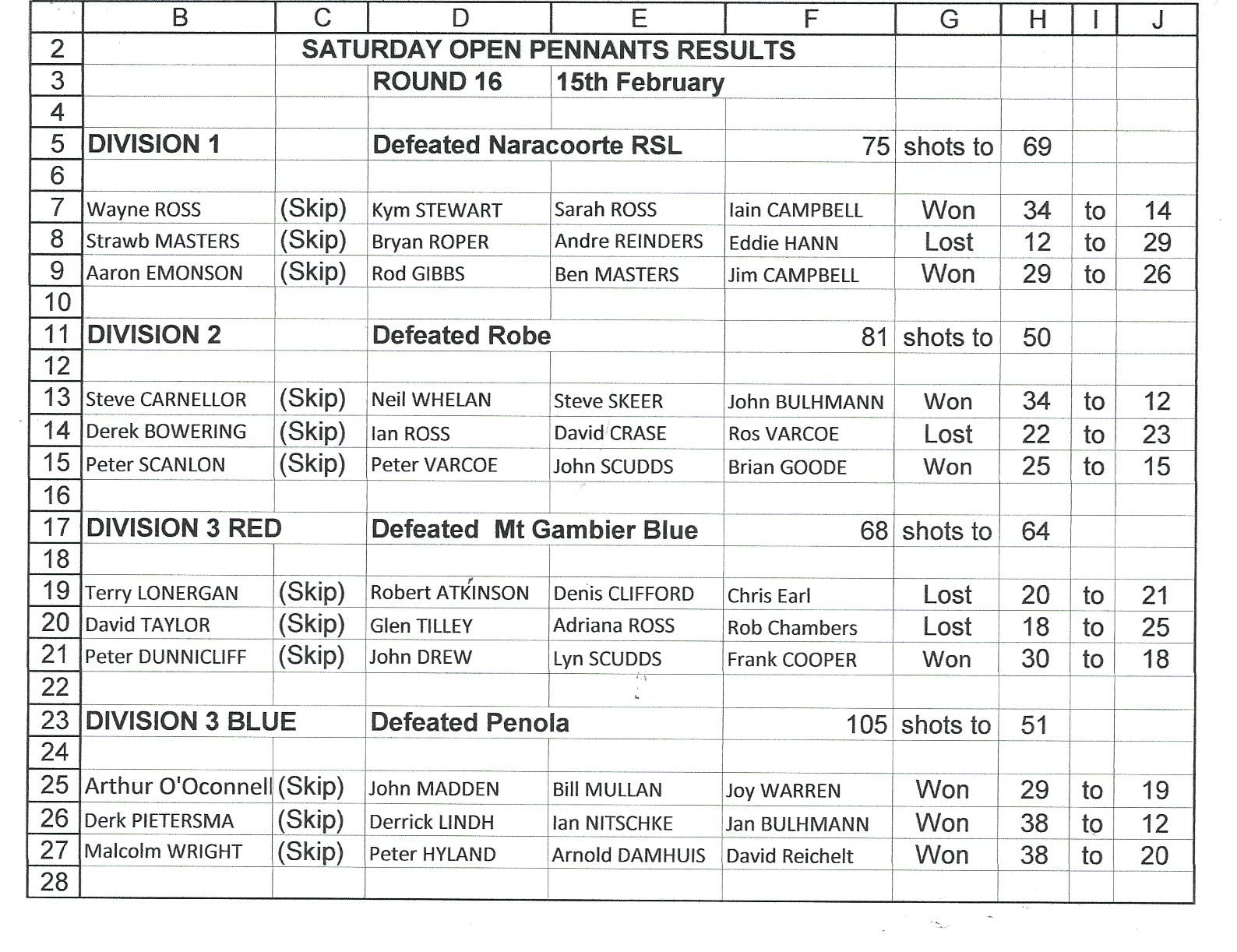 |  | B | C | D | E | F | G | H | I | J |
|---|---|---|---|---|---|---|---|---|---|
| 2 |  | SATURDAY OPEN PENNANTS RESULTS |  |  |  |  |  |  |  |
| 3 |  |  | ROUND 16 | 15th February |  |  |  |  |  |
| 4 |  |  |  |  |  |  |  |  |  |
| 5 | DIVISION 1 |  | Defeated Naracoorte RSL |  | 75 | shots to | 69 |  |  |
| 6 |  |  |  |  |  |  |  |  |  |
| 7 | Wayne ROSS | (Skip) | Kym STEWART | Sarah ROSS | Iain CAMPBELL | Won | 34 | to | 14 |
| 8 | Strawb MASTERS | (Skip) | Bryan ROPER | Andre REINDERS | Eddie HANN | Lost | 12 | to | 29 |
| 9 | Aaron EMONSON | (Skip) | Rod GIBBS | Ben MASTERS | Jim CAMPBELL | Won | 29 | to | 26 |
| 10 |  |  |  |  |  |  |  |  |  |
| 11 | DIVISION 2 |  | Defeated Robe |  | 81 | shots to | 50 |  |  |
| 12 |  |  |  |  |  |  |  |  |  |
| 13 | Steve CARNELLOR | (Skip) | Neil WHELAN | Steve SKEER | John BULHMANN | Won | 34 | to | 12 |
| 14 | Derek BOWERING | (Skip) | Ian ROSS | David CRASE | Ros VARCOE | Lost | 22 | to | 23 |
| 15 | Peter SCANLON | (Skip) | Peter VARCOE | John SCUDDS | Brian GOODE | Won | 25 | to | 15 |
| 16 |  |  |  |  |  |  |  |  |  |
| 17 | DIVISION 3 RED |  | Defeated Mt Gambier Blue |  | 68 | shots to | 64 |  |  |
| 18 |  |  |  |  |  |  |  |  |  |
| 19 | Terry LONERGAN | (Skip) | Robert ATKINSON | Denis CLIFFORD | Chris Earl | Lost | 20 | to | 21 |
| 20 | David TAYLOR | (Skip) | Glen TILLEY | Adriana ROSS | Rob Chambers | Lost | 18 | to | 25 |
| 21 | Peter DUNNICLIFF | (Skip) | John DREW | Lyn SCUDDS | Frank COOPER | Won | 30 | to | 18 |
| 22 |  |  |  |  |  |  |  |  |  |
| 23 | DIVISION 3 BLUE |  | Defeated Penola |  | 105 | shots to | 51 |  |  |
| 24 |  |  |  |  |  |  |  |  |  |
| 25 | Arthur O'Oconnell | (Skip) | John MADDEN | Bill MULLAN | Joy WARREN | Won | 29 | to | 19 |
| 26 | Derk PIETERSMA | (Skip) | Derrick LINDH | Ian NITSCHKE | Jan BULHMANN | Won | 38 | to | 12 |
| 27 | Malcolm WRIGHT | (Skip) | Peter HYLAND | Arnold DAMHUIS | David Reichelt | Won | 38 | to | 20 |
| 28 |  |  |  |  |  |  |  |  |  |